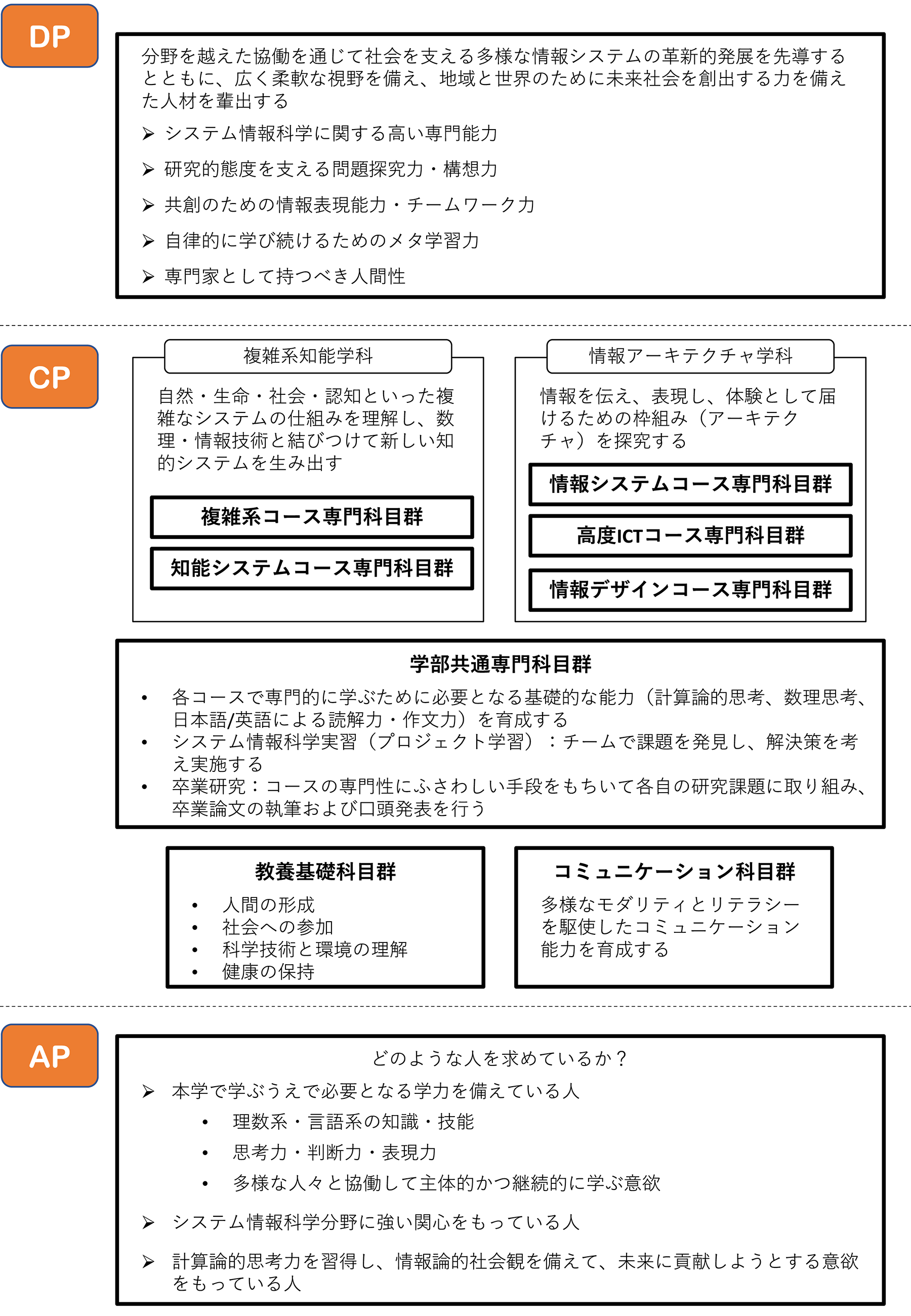 DP

分野を越えた協働を通じて社会を支える多様な情報システムの革新的発展を先導するとともに、広く柔軟な視野を備え、地域と世界のために未来社会を創出する力を備えた人材を輩出する

➢ システム情報科学に関する高い専門能力

➢ 研究的態度を支える問題探究力・構想力

➢ 共創のための情報表現能力・チームワーク力

➢ 自律的に学び続けるためのメタ学習力

➢ 専門家として持つべき人間性

CP

複雑系知能学科

自然・生命・社会・認知といった複雑なシステムの仕組みを理解し、数理・情報技術と結びつけて新しい知的システムを生み出す

複雑系コース専門科目群

知能システムコース専門科目群

情報アーキテクチャ学科

情報を伝え、表現し、体験として届けるための枠組み（アーキテクチャ）を探究する

情報システムコース専門科目群

高度ICTコース専門科目群

情報デザインコース専門科目群

学部共通専門科目群

• 各コースで専門的に学ぶために必要となる基礎的な能力（計算論的思考、数理思考、日本語/英語による読解力・作文力）を育成する
• システム情報科学実習（プロジェクト学習）：チームで課題を発見し、解決策を考え実施する
• 卒業研究：コースの専門性にふさわしい手段をもちいて各自の研究課題に取り組み、卒業論文の執筆および口頭発表を行う

教養基礎科目群

• 人間の形成
• 社会への参加
• 科学技術と環境の理解
• 健康の保持

コミュニケーション科目群

多様なモダリティとリテラシーを駆使したコミュニケーション能力を育成する

AP

どのような人を求めているか？

➢ 本学で学ぶうえで必要となる学力を備えている人
• 理数系・言語系の知識・技能
• 思考力・判断力・表現力
• 多様な人々と協働して主体的かつ継続的に学ぶ意欲

➢ システム情報科学分野に強い関心をもっている人

➢ 計算論的思考力を習得し、情報論的社会観を備えて、未来に貢献しようとする意欲をもっている人